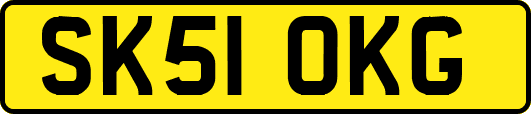 SK51 OKG